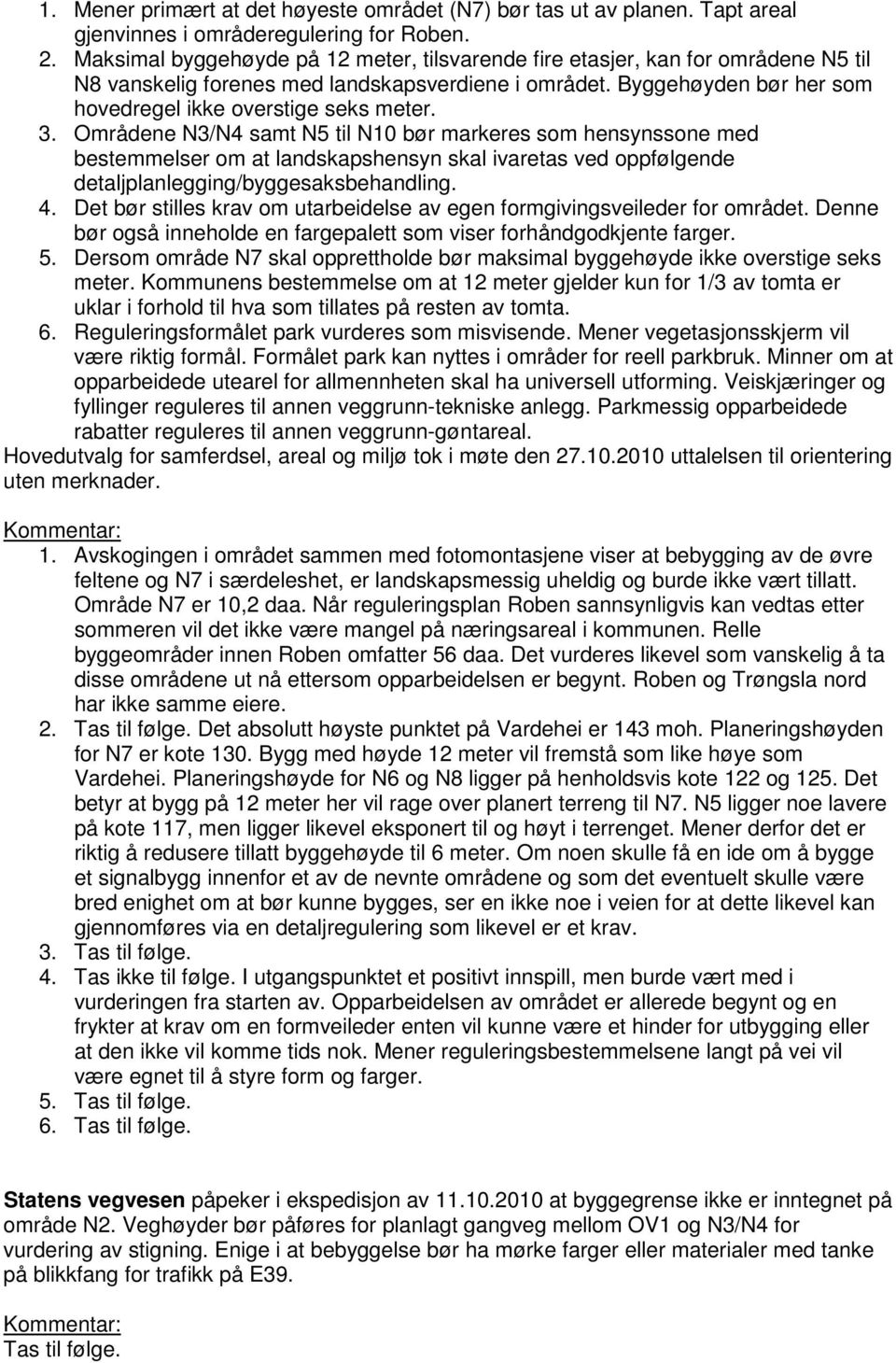 1. Mener primært at det høyeste området (N7) bør tas ut av planen. Tapt areal gjenvinnes i områderegulering for Roben.
2. Maksimal byggehøyde på 12 meter, tilsvarende fire etasjer, kan for områdene N5 til N8 vanskelig forenes med landskapsverdiene i området. Byggehøyden bør her som hovedregel ikke overstige seks meter.
3. Områdene N3/N4 samt N5 til N10 bør markeres som hensynssone med bestemmelser om at landskapshensyn skal ivaretas ved oppfølgende detaljplanlegging/byggesaksbehandling.
4. Det bør stilles krav om utarbeidelse av egen formgivingsveileder for området. Denne bør også inneholde en fargepalett som viser forhåndgodkjente farger.
5. Dersom område N7 skal opprettholde bør maksimal byggehøyde ikke overstige seks meter. Kommunens bestemmelse om at 12 meter gjelder kun for 1/3 av tomta er uklar i forhold til hva som tillates på resten av tomta.
6. Reguleringsformålet park vurderes som misvisende. Mener vegetasjonsskjerm vil være riktig formål. Formålet park kan nyttes i områder for reell parkbruk. Minner om at opparbeidede utearel for allmennheten skal ha universell utforming. Veiskjæringer og fyllinger reguleres til annen veggrunn-tekniske anlegg. Parkmessig opparbeidede rabatter reguleres til annen veggrunn-gøntareal.
Hovedutvalg for samferdsel, areal og miljø tok i møte den 27.10.2010 uttalelsen til orientering uten merknader.

Kommentar:
1. Avskogingen i området sammen med fotomontasjene viser at bebygging av de øvre feltene og N7 i særdeleshet, er landskapsmessig uheldig og burde ikke vært tillatt. Område N7 er 10,2 daa. Når reguleringsplan Roben sannsynligvis kan vedtas etter sommeren vil det ikke være mangel på næringsareal i kommunen. Relle byggeområder innen Roben omfatter 56 daa. Det vurderes likevel som vanskelig å ta disse områdene ut nå ettersom opparbeidelsen er begynt. Roben og Trøngsla nord har ikke samme eiere.
2. Tas til følge. Det absolutt høyste punktet på Vardehei er 143 moh. Planeringshøyden for N7 er kote 130. Bygg med høyde 12 meter vil fremstå som like høye som Vardehei. Planeringshøyde for N6 og N8 ligger på henholdsvis kote 122 og 125. Det betyr at bygg på 12 meter her vil rage over planert terreng til N7. N5 ligger noe lavere på kote 117, men ligger likevel eksponert til og høyt i terrenget. Mener derfor det er riktig å redusere tillatt byggehøyde til 6 meter. Om noen skulle få en ide om å bygge et signalbygg innenfor et av de nevnte områdene og som det eventuelt skulle være bred enighet om at bør kunne bygges, ser en ikke noe i veien for at dette likevel kan gjennomføres via en detaljregulering som likevel er et krav.
3. Tas til følge.
4. Tas ikke til følge. I utgangspunktet et positivt innspill, men burde vært med i vurderingen fra starten av. Opparbeidelsen av området er allerede begynt og en frykter at krav om en formveileder enten vil kunne være et hinder for utbygging eller at den ikke vil komme tids nok. Mener reguleringsbestemmelsene langt på vei vil være egnet til å styre form og farger.
5. Tas til følge.
6. Tas til følge.

Statens vegvesen påpeker i ekspedisjon av 11.10.2010 at byggegrense ikke er inntegnet på område N2. Veghøyder bør påføres for planlagt gangveg mellom OV1 og N3/N4 for vurdering av stigning. Enige i at bebyggelse bør ha mørke farger eller materialer med tanke på blikkfang for trafikk på E39.

Kommentar:
Tas til følge.